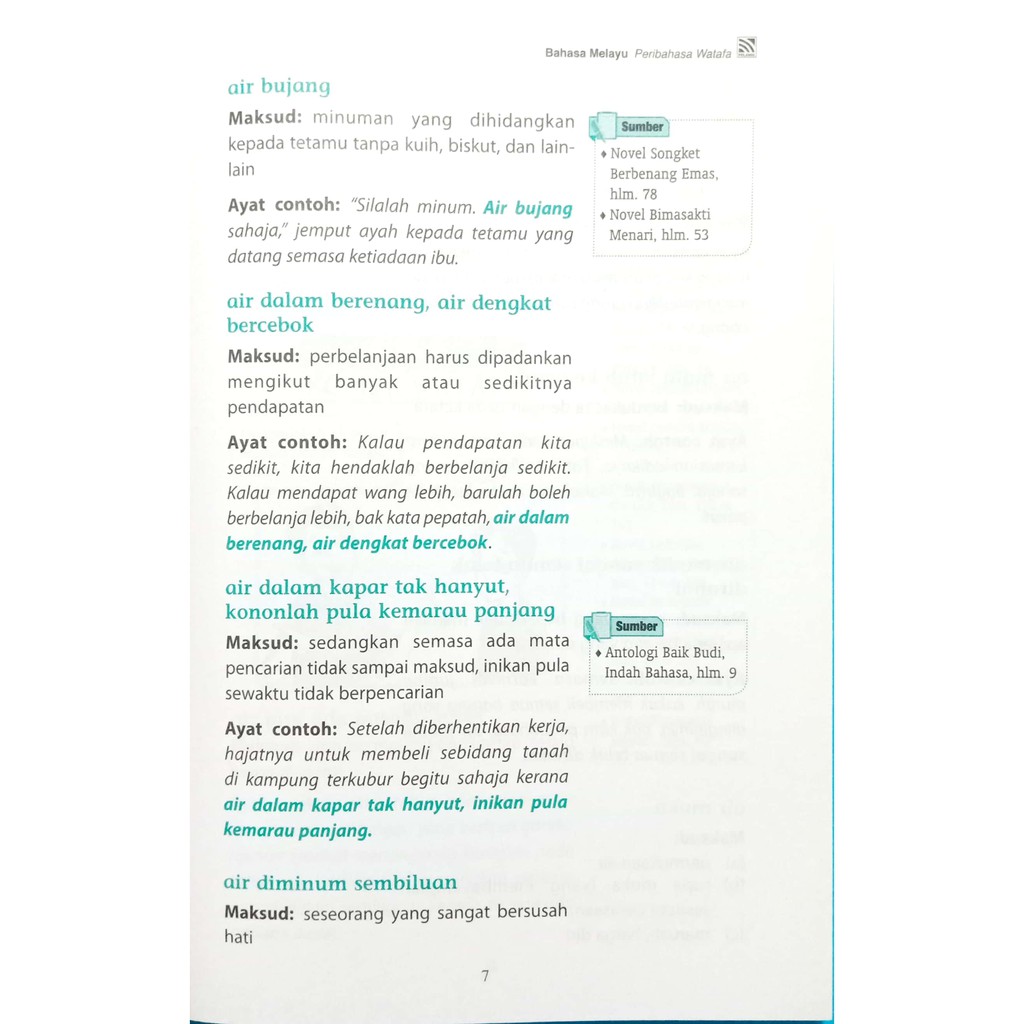 Bahasa Melayu Peribahasa Watafa

air bujang

Maksud: minuman yang dihidangkan kepada tetamu tanpa kuih, biskut, dan lain-lain

Ayat contoh: "Silalah minum. Air bujang sahaja," jemput ayah kepada tetamu yang datang semasa ketiadaan ibu.

Sumber
♦ Novel Songket Berbenang Emas, hlm. 78
♦ Novel Bimasakti Menari, hlm. 53

air dalam berenang, air dengkat bercebok

Maksud: perbelanjaan harus dipadankan mengikut banyak atau sedikitnya pendapatan

Ayat contoh: Kalau pendapatan kita sedikit, kita hendaklah berbelanja sedikit. Kalau mendapat wang lebih, barulah boleh berbelanja lebih, bak kata pepatah, air dalam berenang, air dengkat bercebok.

air dalam kapar tak hanyut, kononlah pula kemarau panjang

Maksud: sedangkan semasa ada mata pencarian tidak sampai maksud, inikan pula sewaktu tidak berpencarian

Ayat contoh: Setelah diberhentikan kerja, hajatnya untuk membeli sebidang tanah di kampung terkubur begitu sahaja kerana air dalam kapar tak hanyut, inikan pula kemarau panjang.

Sumber
♦ Antologi Baik Budi, Indah Bahasa, hlm. 9

air diminum sembiluan

Maksud: seseorang yang sangat bersusah hati

7